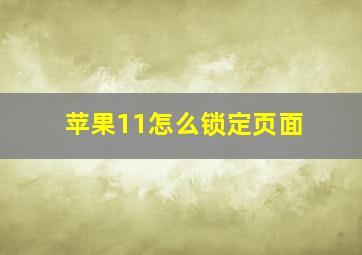 苹果11怎么锁定页面